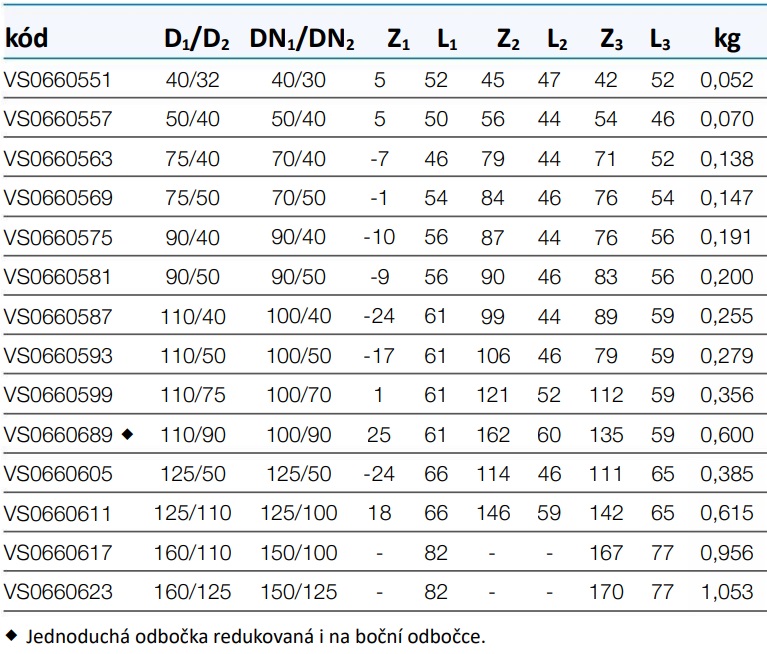 | kód | $D_1/D_2$ | $DN_1/DN_2$ | $Z_1$ | $L_1$ | $Z_2$ | $L_2$ | $Z_3$ | $L_3$ | kg |
|---|---|---|---|---|---|---|---|---|---|
| VS0660551 | 40/32 | 40/30 | 5 | 52 | 45 | 47 | 42 | 52 | 0,052 |
| VS0660557 | 50/40 | 50/40 | 5 | 50 | 56 | 44 | 54 | 46 | 0,070 |
| VS0660563 | 75/40 | 70/40 | -7 | 46 | 79 | 44 | 71 | 52 | 0,138 |
| VS0660569 | 75/50 | 70/50 | -1 | 54 | 84 | 46 | 76 | 54 | 0,147 |
| VS0660575 | 90/40 | 90/40 | -10 | 56 | 87 | 44 | 76 | 56 | 0,191 |
| VS0660581 | 90/50 | 90/50 | -9 | 56 | 90 | 46 | 83 | 56 | 0,200 |
| VS0660587 | 110/40 | 100/40 | -24 | 61 | 99 | 44 | 89 | 59 | 0,255 |
| VS0660593 | 110/50 | 100/50 | -17 | 61 | 106 | 46 | 79 | 59 | 0,279 |
| VS0660599 | 110/75 | 100/70 | 1 | 61 | 121 | 52 | 112 | 59 | 0,356 |
| VS0660689 ◆ | 110/90 | 100/90 | 25 | 61 | 162 | 60 | 135 | 59 | 0,600 |
| VS0660605 | 125/50 | 125/50 | -24 | 66 | 114 | 46 | 111 | 65 | 0,385 |
| VS0660611 | 125/110 | 125/100 | 18 | 66 | 146 | 59 | 142 | 65 | 0,615 |
| VS0660617 | 160/110 | 150/100 | - | 82 | - | - | 167 | 77 | 0,956 |
| VS0660623 | 160/125 | 150/125 | - | 82 | - | - | 170 | 77 | 1,053 |

◆ Jednoduchá odbočka redukovaná i na boční odbočce.